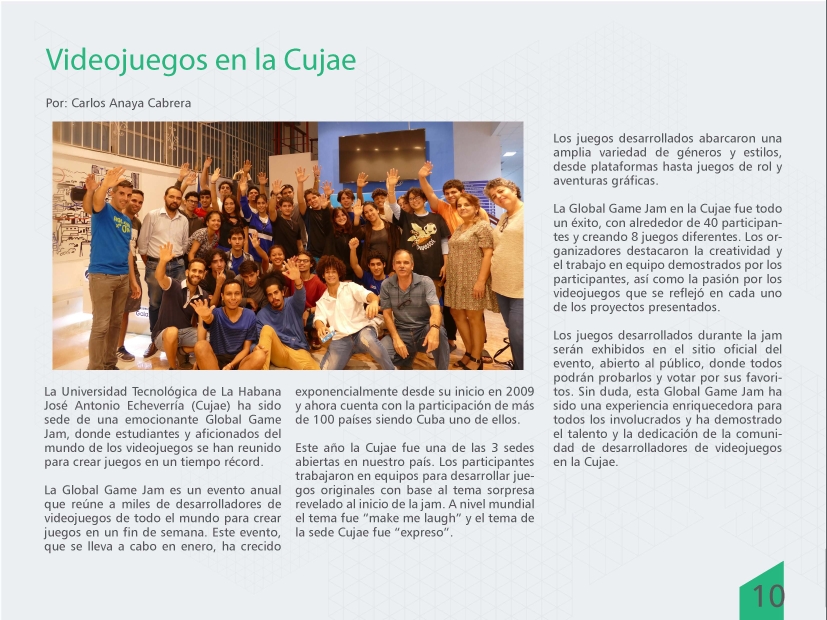 Videojuegos en la Cujae

Por: Carlos Anaya Cabrera

La Universidad Tecnológica de La Habana José Antonio Echeverría (Cujae) ha sido sede de una emocionante Global Game Jam, donde estudiantes y aficionados del mundo de los videojuegos se han reunido para crear juegos en un tiempo récord.

La Global Game Jam es un evento anual que reúne a miles de desarrolladores de videojuegos de todo el mundo para crear juegos en un fin de semana. Este evento, que se lleva a cabo en enero, ha crecido exponencialmente desde su inicio en 2009 y ahora cuenta con la participación de más de 100 países siendo Cuba uno de ellos.

Este año la Cujae fue una de las 3 sedes abiertas en nuestro país. Los participantes trabajaron en equipos para desarrollar juegos originales con base al tema sorpresa revelado al inicio de la jam. A nivel mundial el tema fue "make me laugh" y el tema de la sede Cujae fue "expreso".

Los juegos desarrollados abarcaron una amplia variedad de géneros y estilos, desde plataformas hasta juegos de rol y aventuras gráficas.

La Global Game Jam en la Cujae fue todo un éxito, con alrededor de 40 participantes y creando 8 juegos diferentes. Los organizadores destacaron la creatividad y el trabajo en equipo demostrados por los participantes, así como la pasión por los videojuegos que se reflejó en cada uno de los proyectos presentados.

Los juegos desarrollados durante la jam serán exhibidos en el sitio oficial del evento, abierto al público, donde todos podrán probarlos y votar por sus favoritos. Sin duda, esta Global Game Jam ha sido una experiencia enriquecedora para todos los involucrados y ha demostrado el talento y la dedicación de la comunidad de desarrolladores de videojuegos en la Cujae.

10